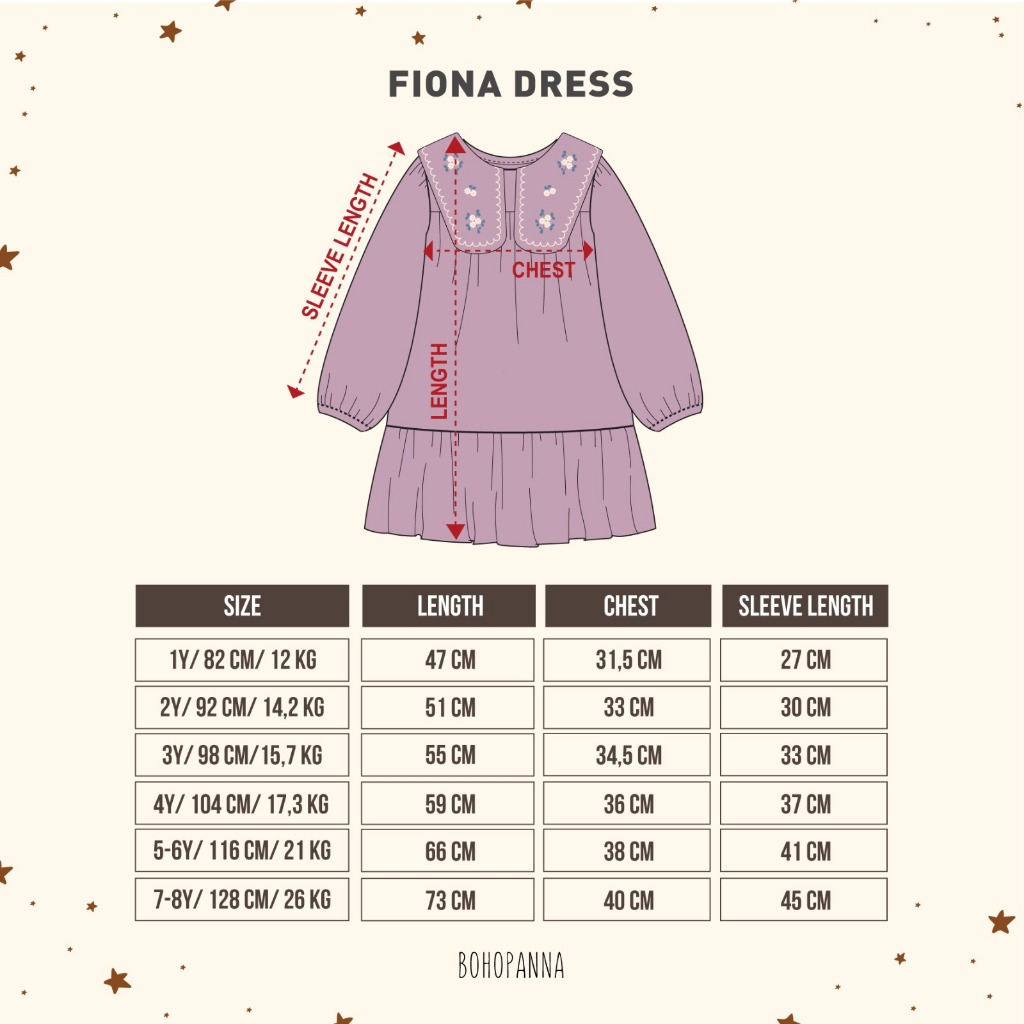 FIONA DRESS

SLEEVE LENGTH
CHEST
LENGTH

| SIZE | LENGTH | CHEST | SLEEVE LENGTH |
|---|---|---|---|
| 1Y/ 82 CM/ 12 KG | 47 CM | 31,5 CM | 27 CM |
| 2Y/ 92 CM/ 14,2 KG | 51 CM | 33 CM | 30 CM |
| 3Y/ 98 CM/15,7 KG | 55 CM | 34,5 CM | 33 CM |
| 4Y/ 104 CM/ 17,3 KG | 59 CM | 36 CM | 37 CM |
| 5-6Y/ 116 CM/ 21 KG | 66 CM | 38 CM | 41 CM |
| 7-8Y/ 128 CM/ 26 KG | 73 CM | 40 CM | 45 CM |

BOHOPANNA